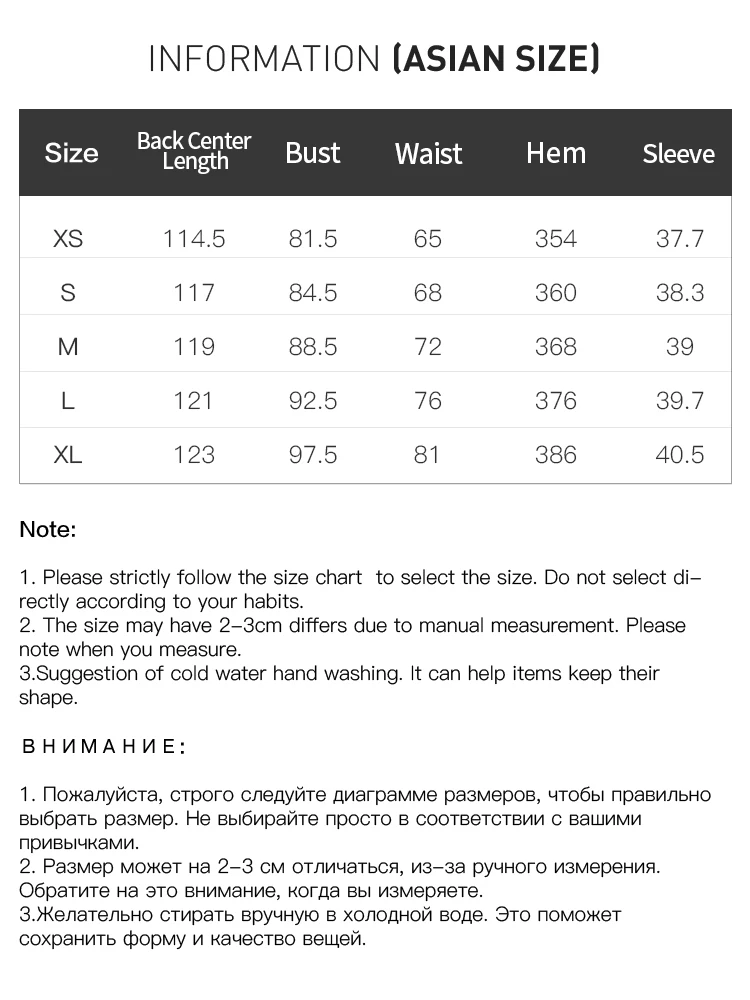 INFORMATION (ASIAN SIZE)

| Size | Back Center Length | Bust | Waist | Hem | Sleeve |
|---|---|---|---|---|---|
| XS | 114.5 | 81.5 | 65 | 354 | 37.7 |
| S | 117 | 84.5 | 68 | 360 | 38.3 |
| M | 119 | 88.5 | 72 | 368 | 39 |
| L | 121 | 92.5 | 76 | 376 | 39.7 |
| XL | 123 | 97.5 | 81 | 386 | 40.5 |

Note:

1. Please strictly follow the size chart to select the size. Do not select directly according to your habits.
2. The size may have 2-3cm differs due to manual measurement. Please note when you measure.
3.Suggestion of cold water hand washing. It can help items keep their shape.

ВНИМАНИЕ:

1. Пожалуйста, строго следуйте диаграмме размеров, чтобы правильно выбрать размер. Не выбирайте просто в соответствии с вашими привычками.
2. Размер может на 2-3 см отличаться, из-за ручного измерения. Обратите на это внимание, когда вы измеряете.
3.Желательно стирать вручную в холодной воде. Это поможет сохранить форму и качество вещей.